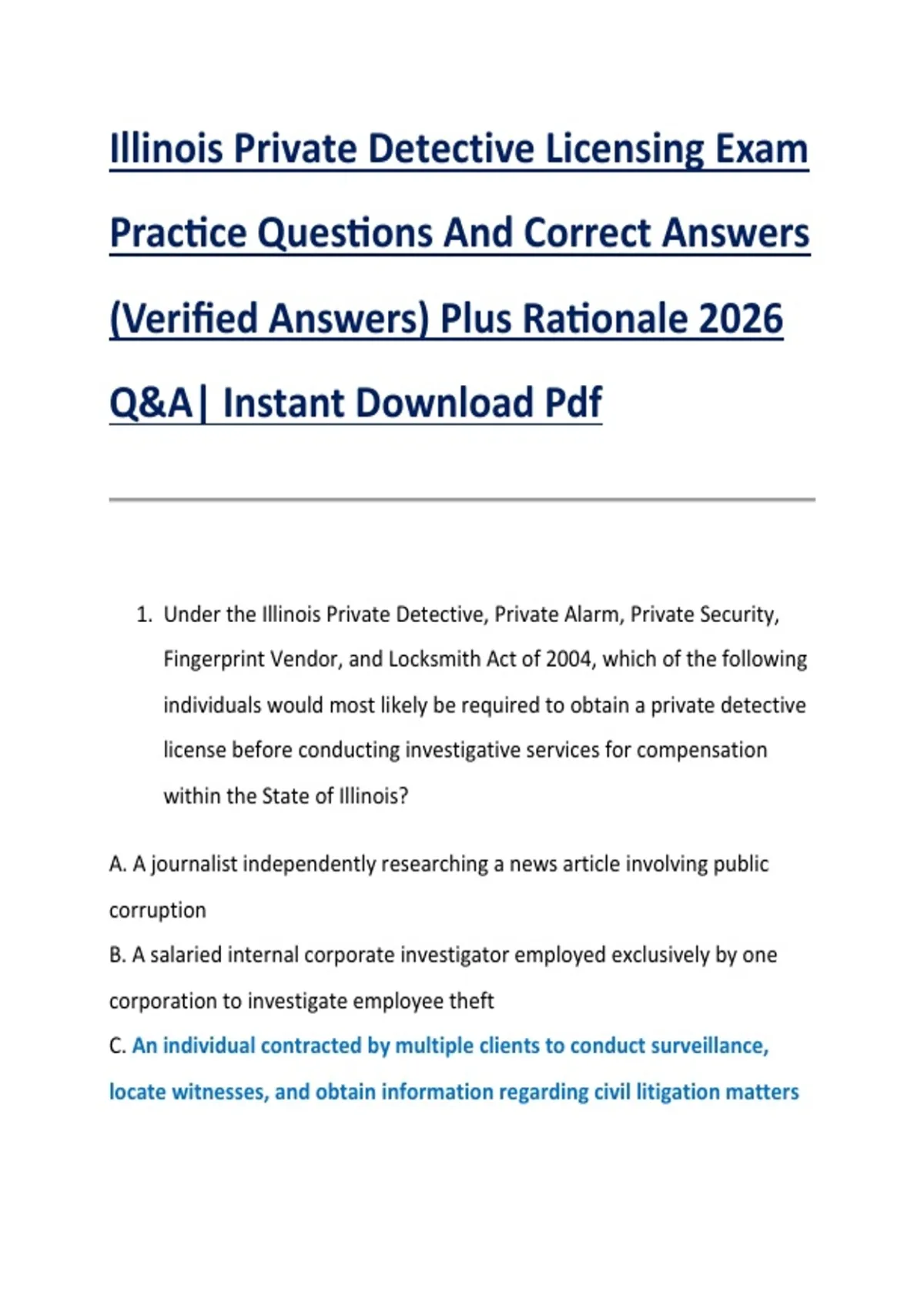 Illinois Private Detective Licensing Exam Practice Questions And Correct Answers (Verified Answers) Plus Rationale 2026 Q&A| Instant Download Pdf

1. Under the Illinois Private Detective, Private Alarm, Private Security, Fingerprint Vendor, and Locksmith Act of 2004, which of the following individuals would most likely be required to obtain a private detective license before conducting investigative services for compensation within the State of Illinois?

A. A journalist independently researching a news article involving public corruption
B. A salaried internal corporate investigator employed exclusively by one corporation to investigate employee theft
C. An individual contracted by multiple clients to conduct surveillance, locate witnesses, and obtain information regarding civil litigation matters